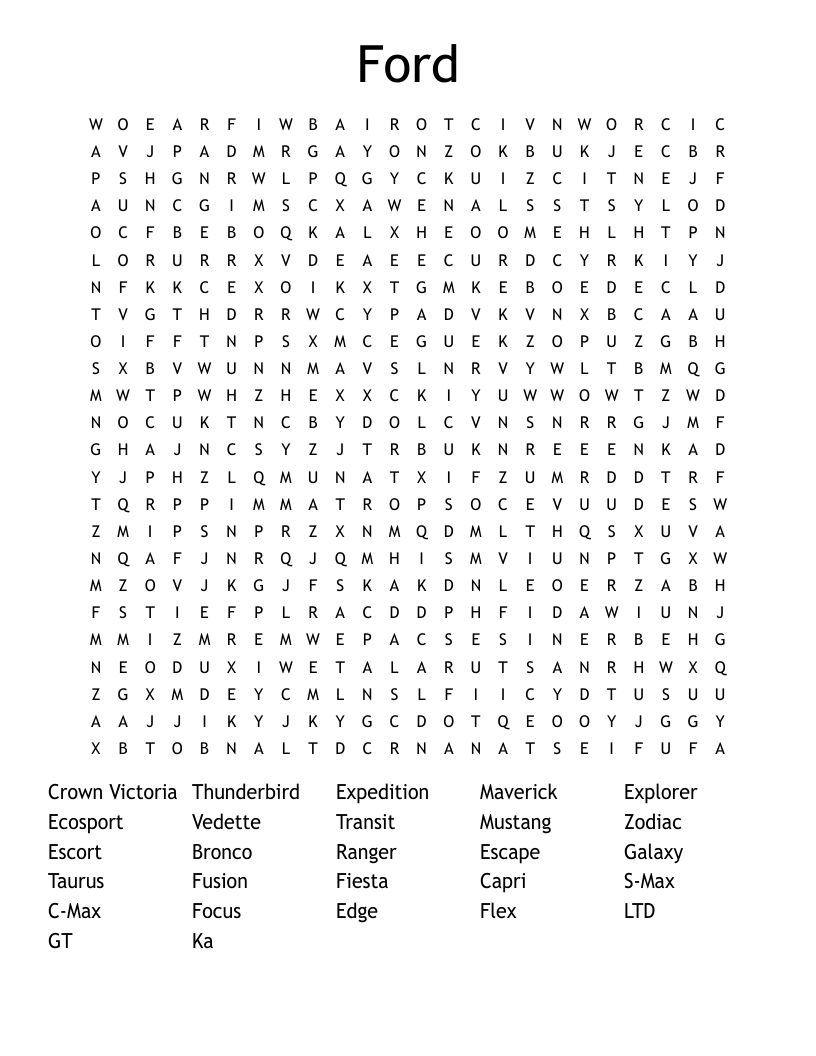 Ford

W O E A R F I W B A I R O T C I V N W O R C I C
A V J P A D M R G A Y O N Z O K B U K J E C B R
P S H G N R W L P Q G Y C K U I Z C I T N E J F
A U N C G I M S C X A W E N A L S S T S Y L O D
O C F B E B O Q K A L X H E O O M E H L H T P N
L O R U R R X V D E A E E C U R D C Y R K I Y J
N F K K C E X O I K X T G M K E B O E D E C L D
T V G T H D R R W C Y P A D V K V N X B C A A U
O I F F T N P S X M C E G U E K Z O P U Z G B H
S X B V W U N N M A V S L N R V Y W L T B M Q G
M W T P W H Z H E X X C K I Y U W W O W T Z W D
N O C U K T N C B Y D O L C V N S N R R G J M F
G H A J N C S Y Z J T R B U K N R E E E N K A D
Y J P H Z L Q M U N A T X I F Z U M R D D T R F
T Q R P P I M M A T R O P S O C E V U U D E S W
Z M I P S N P R Z X N M Q D M L T H Q S X U V A
N Q A F J N R Q J Q M H I S M V I U N P T G X W
M Z O V J K G J F S K A K D N L E O E R Z A B H
F S T I E F P L R A C D D P H F I D A W I U N J
M M I Z M R E M W E P A C S E S I N E R B E H G
N E O D U X I W E T A L A R U T S A N R H W X Q
Z G X M D E Y C M L N S L F I I C Y D T U S U U
A A J J I K Y J K Y G C D O T Q E O O Y J G G Y
X B T O B N A L T D C R N A N A T S E I F U F A

Crown Victoria
Ecosport
Escort
Taurus
C-Max
GT

Thunderbird
Vedette
Bronco
Fusion
Focus
Ka

Expedition
Transit
Ranger
Fiesta
Edge

Maverick
Mustang
Escape
Capri
Flex

Explorer
Zodiac
Galaxy
S-Max
LTD